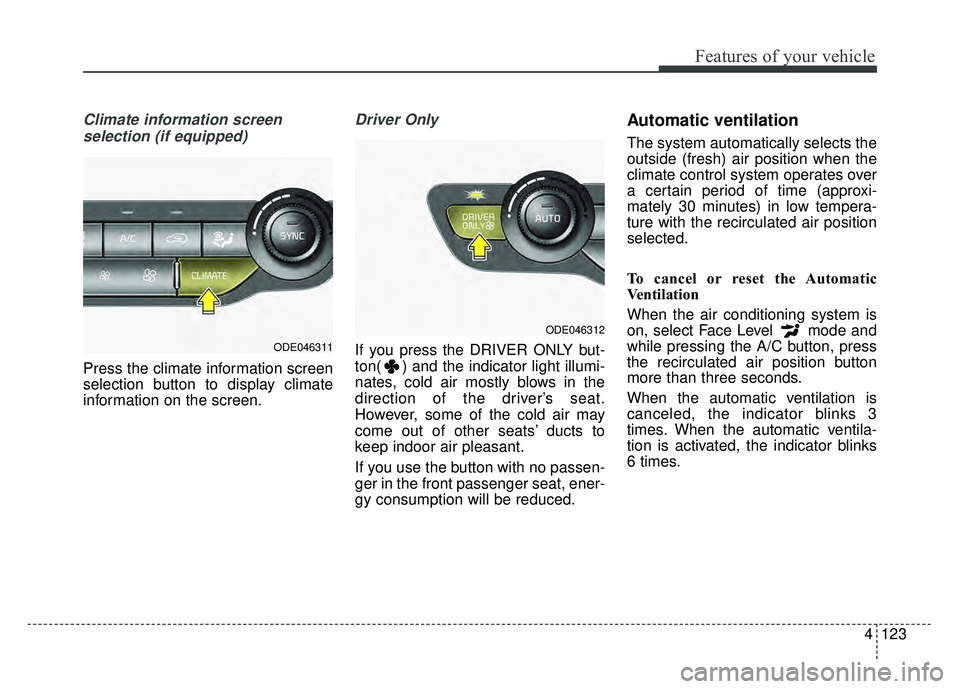 Features of your vehicle

Climate information screen selection (if equipped)

A/C
SYNC
CLIMATE

ODE046311

Press the climate information screen selection button to display climate information on the screen.

Driver Only

DRIVER ONLY
AUTO

ODE046312

If you press the DRIVER ONLY button( ) and the indicator light illuminates, cold air mostly blows in the direction of the driver's seat. However, some of the cold air may come out of other seats' ducts to keep indoor air pleasant.

If you use the button with no passenger in the front passenger seat, energy consumption will be reduced.

Automatic ventilation

The system automatically selects the outside (fresh) air position when the climate control system operates over a certain period of time (approximately 30 minutes) in low temperature with the recirculated air position selected.

To cancel or reset the Automatic Ventilation

When the air conditioning system is on, select Face Level mode and while pressing the A/C button, press the recirculated air position button more than three seconds.

When the automatic ventilation is canceled, the indicator blinks 3 times. When the automatic ventilation is activated, the indicator blinks 6 times.

4 123

carmanualsonline.info